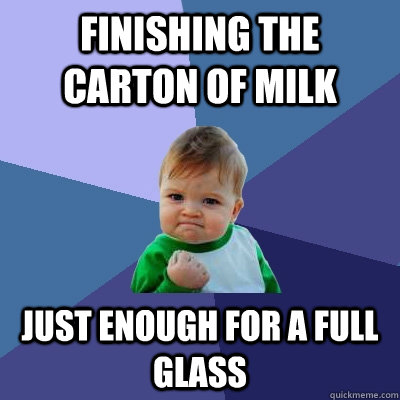 FINISHING THE CARTON OF MILK

JUST ENOUGH FOR A FULL GLASS

quickmeme.com